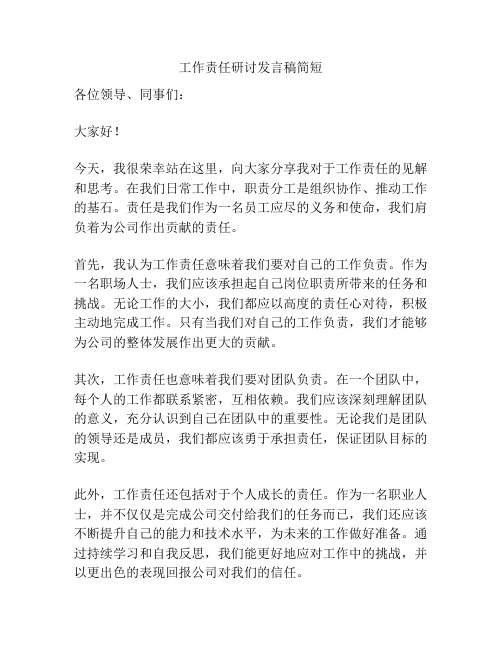 工作责任研讨发言稿简短

各位领导、同事们：

大家好！

今天，我很荣幸站在这里，向大家分享我对于工作责任的见解和思考。在我们日常工作中，职责分工是组织协作、推动工作的基石。责任是我们作为一名员工应尽的义务和使命，我们肩负着为公司作出贡献的责任。

首先，我认为工作责任意味着我们要对自己的工作负责。作为一名职场人士，我们应该承担起自己岗位职责所带来的任务和挑战。无论工作的大小，我们都应以高度的责任心对待，积极主动地完成工作。只有当我们对自己的工作负责，我们才能够为公司的整体发展作出更大的贡献。

其次，工作责任也意味着我们要对团队负责。在一个团队中，每个人的工作都联系紧密，互相依赖。我们应该深刻理解团队的意义，充分认识到自己在团队中的重要性。无论我们是团队的领导还是成员，我们都应该勇于承担责任，保证团队目标的实现。

此外，工作责任还包括对于个人成长的责任。作为一名职业人士，并不仅仅是完成公司交付给我们的任务而已，我们还应该不断提升自己的能力和技术水平，为未来的工作做好准备。通过持续学习和自我反思，我们能更好地应对工作中的挑战，并以更出色的表现回报公司对我们的信任。